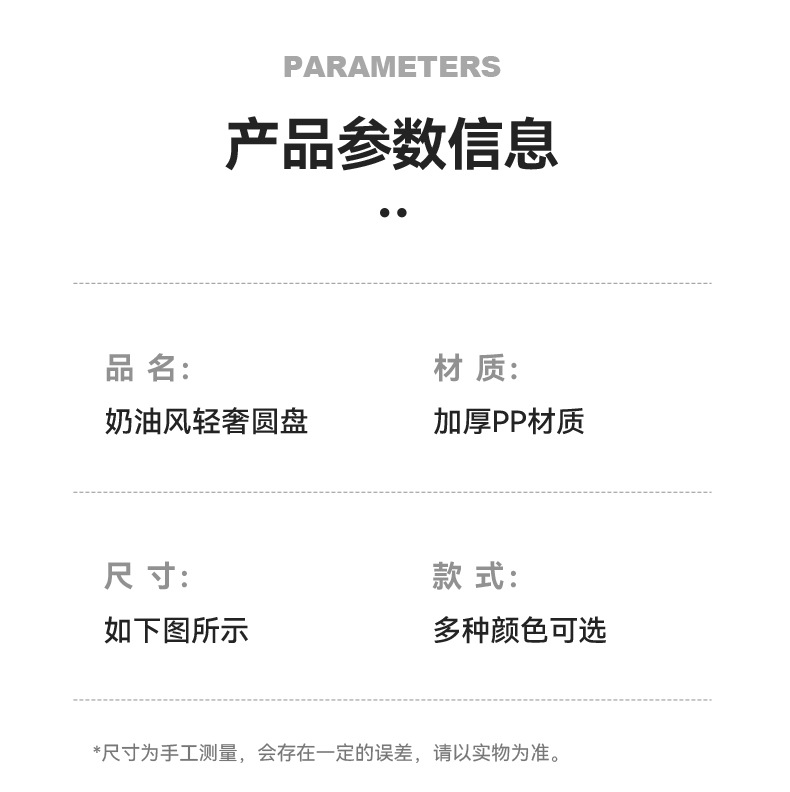 PARAMETERS

产品参数信息

品 名:
奶油风轻奢圆盘

材 质:
加厚PP材质

尺 寸:
如下图所示

款 式:
多种颜色可选

*尺寸为手工测量，会存在一定的误差，请以实物为准。